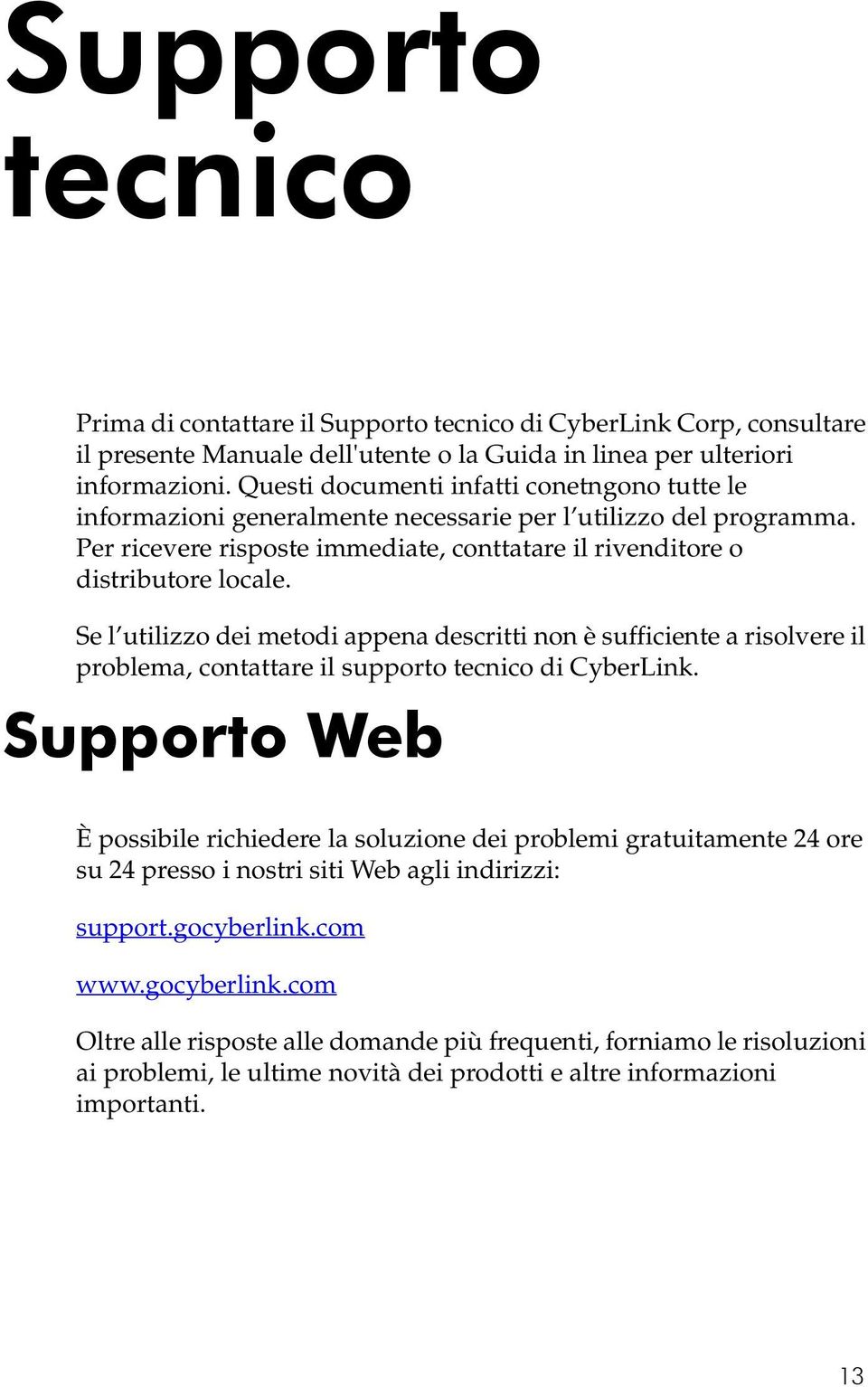 Supporto tecnico

Prima di contattare il Supporto tecnico di CyberLink Corp, consultare il presente Manuale dell'utente o la Guida in linea per ulteriori informazioni. Questi documenti infatti conetngono tutte le informazioni generalmente necessarie per l’utilizzo del programma. Per ricevere risposte immediate, conttatare il rivenditore o distributore locale.

Se l’utilizzo dei metodi appena descritti non è sufficiente a risolvere il problema, contattare il supporto tecnico di CyberLink.

Supporto Web

È possibile richiedere la soluzione dei problemi gratuitamente 24 ore su 24 presso i nostri siti Web agli indirizzi:

support.gocyberlink.com

www.gocyberlink.com

Oltre alle risposte alle domande più frequenti, forniamo le risoluzioni ai problemi, le ultime novità dei prodotti e altre informazioni importanti.

13